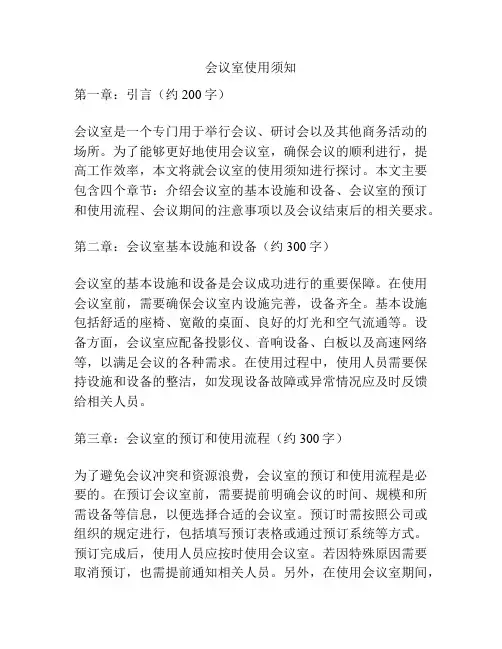 会议室使用须知

第一章：引言（约 200 字）

会议室是一个专门用于举行会议、研讨会以及其他商务活动的场所。为了能够更好地使用会议室，确保会议的顺利进行，提高工作效率，本文将就会议室的使用须知进行探讨。本文主要包含四个章节：介绍会议室的基本设施和设备、会议室的预订和使用流程、会议期间的注意事项以及会议结束后的相关要求。

第二章：会议室基本设施和设备（约 300 字）

会议室的基本设施和设备是会议成功进行的重要保障。在使用会议室前，需要确保会议室内设施完善，设备齐全。基本设施包括舒适的座椅、宽敞的桌面、良好的灯光和空气流通等。设备方面，会议室应配备投影仪、音响设备、白板以及高速网络等，以满足会议的各种需求。在使用过程中，使用人员需要保持设施和设备的整洁，如发现设备故障或异常情况应及时反馈给相关人员。

第三章：会议室的预订和使用流程（约 300 字）

为了避免会议冲突和资源浪费，会议室的预订和使用流程是必要的。在预订会议室前，需要提前明确会议的时间、规模和所需设备等信息，以便选择合适的会议室。预订时需按照公司或组织的规定进行，包括填写预订表格或通过预订系统等方式。预订完成后，使用人员应按时使用会议室。若因特殊原因需要取消预订，也需提前通知相关人员。另外，在使用会议室期间，